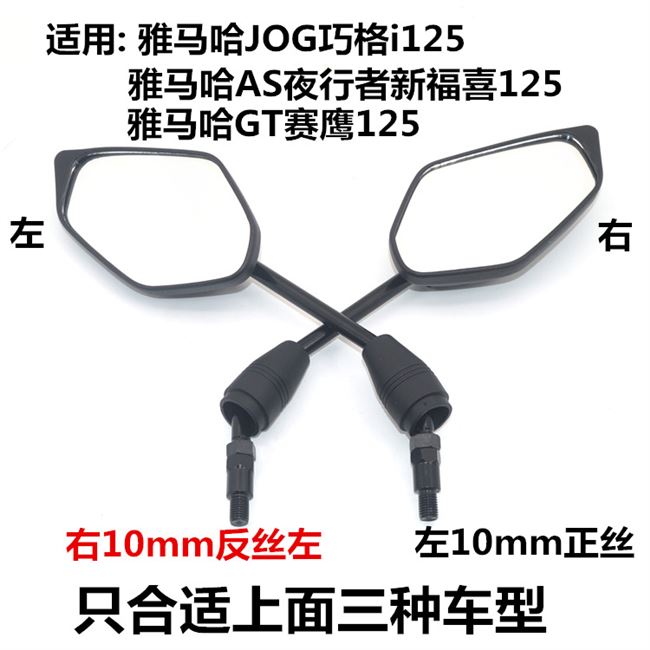 适用: 雅马哈JOG巧格i125
雅马哈AS夜行者新福喜125
雅马哈GT赛鹰125

左

右

右10mm反丝左

左10mm正丝

只合适上面三种车型